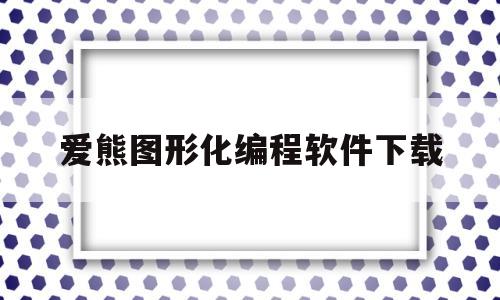 爱熊图形化编程软件下载